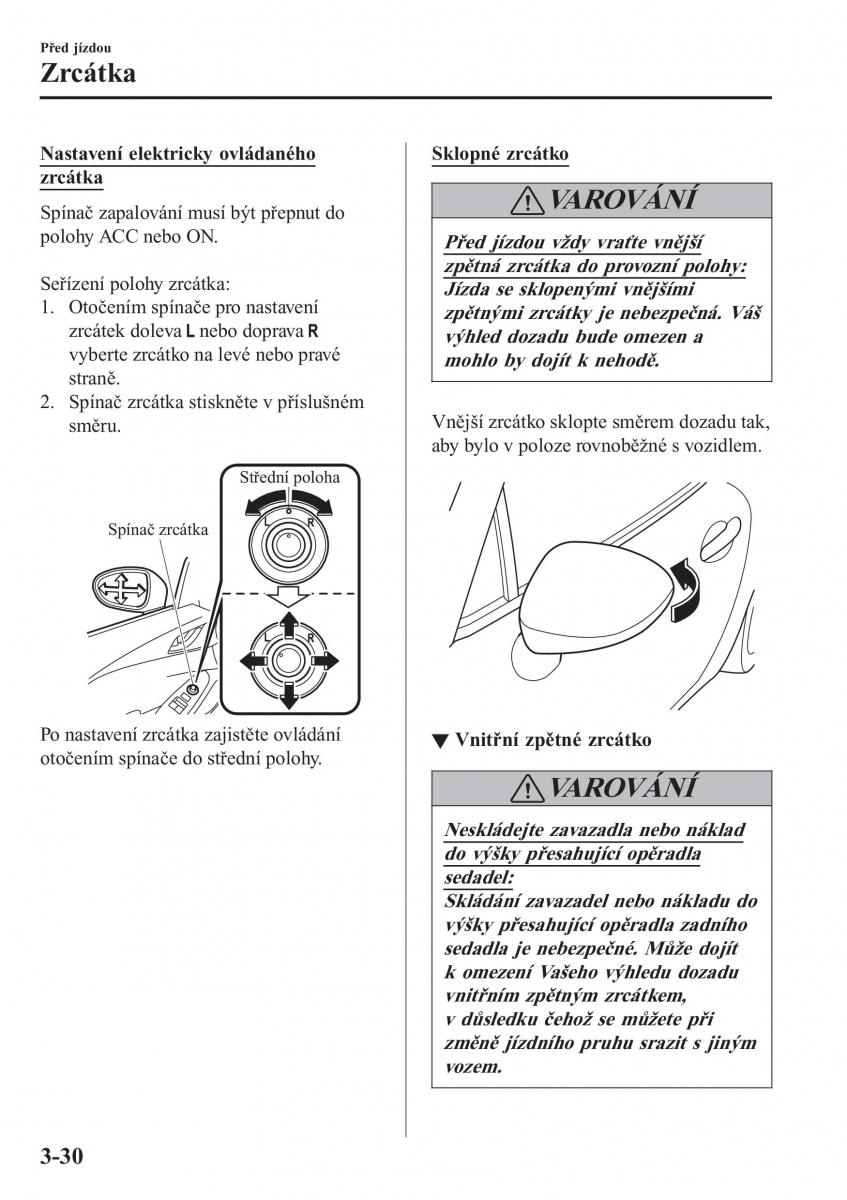 Před jízdou

Zrcátka

Nastavení elektricky ovládaného zrcátka

Spínač zapalování musí být přepnut do polohy ACC nebo ON.

Seřízení polohy zrcátka:
1. Otočením spínače pro nastavení zrcátek doleva L nebo doprava R vyberte zrcátko na levé nebo pravé straně.
2. Spínač zrcátka stiskněte v příslušném směru.

Střední poloha

Spínač zrcátka

L R

L R

Po nastavení zrcátka zajistěte ovládání otočením spínače do střední polohy.

Sklopné zrcátko

VAROVÁNÍ

Před jízdou vždy vraťte vnější zpětná zrcátka do provozní polohy:
Jízda se sklopenými vnějšími zpětnými zrcátky je nebezpečná. Váš výhled dozadu bude omezen a mohlo by dojít k nehodě.

Vnější zrcátko sklopte směrem dozadu tak, aby bylo v poloze rovnoběžné s vozidlem.

▼ Vnitřní zpětné zrcátko

VAROVÁNÍ

Neskládejte zavazadla nebo náklad do výšky přesahující opěradla sedadel:
Skládání zavazadel nebo nákladu do výšky přesahující opěradla zadního sedadla je nebezpečné. Může dojít k omezení Vašeho výhledu dozadu vnitřním zpětným zrcátkem, v důsledku čehož se můžete při změně jízdního pruhu srazit s jiným vozem.

3-30